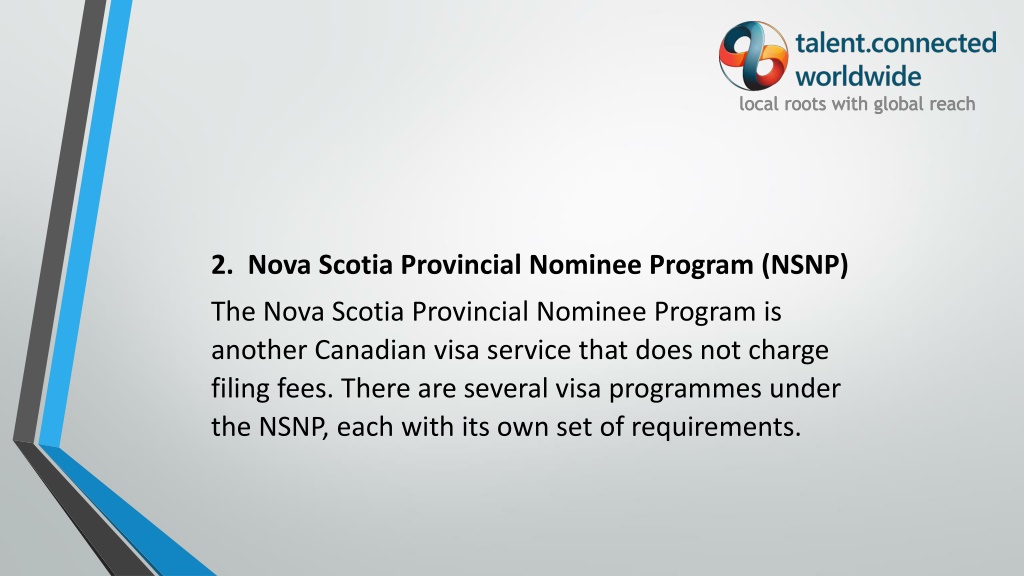 talent.connected
worldwide
local roots with global reach

2. Nova Scotia Provincial Nominee Program (NSNP)

The Nova Scotia Provincial Nominee Program is another Canadian visa service that does not charge filing fees. There are several visa programmes under the NSNP, each with its own set of requirements.